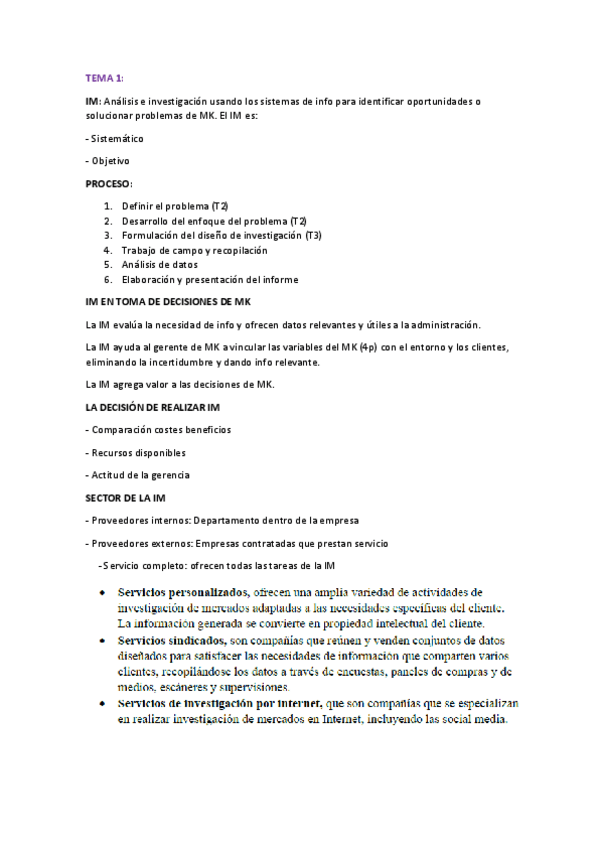 TEMA 1:

IM: Análisis e investigación usando los sistemas de info para identificar oportunidades o solucionar problemas de MK. El IM es:

- Sistemático

- Objetivo

PROCESO:

1. Definir el problema (T2)
2. Desarrollo del enfoque del problema (T2)
3. Formulación del diseño de investigación (T3)
4. Trabajo de campo y recopilación
5. Análisis de datos
6. Elaboración y presentación del informe

IM EN TOMA DE DECISIONES DE MK

La IM evalúa la necesidad de info y ofrecen datos relevantes y útiles a la administración.

La IM ayuda al gerente de MK a vincular las variables del MK (4p) con el entorno y los clientes, eliminando la incertidumbre y dando info relevante.

La IM agrega valor a las decisiones de MK.

LA DECISIÓN DE REALIZAR IM

- Comparación costes beneficios

- Recursos disponibles

- Actitud de la gerencia

SECTOR DE LA IM

- Proveedores internos: Departamento dentro de la empresa

- Proveedores externos: Empresas contratadas que prestan servicio

-Servicio completo: ofrecen todas las tareas de la IM

• Servicios personalizados, ofrecen una amplia variedad de actividades de investigación de mercados adaptadas a las necesidades específicas del cliente. La información generada se convierte en propiedad intelectual del cliente.
• Servicios sindicados, son compañías que reúnen y venden conjuntos de datos diseñados para satisfacer las necesidades de información que comparten varios clientes, recopilándose los datos a través de encuestas, paneles de compras y de medios, escáneres y supervisiones.
• Servicios de investigación por internet, que son compañías que se especializan en realizar investigación de mercados en Internet, incluyendo las social media.